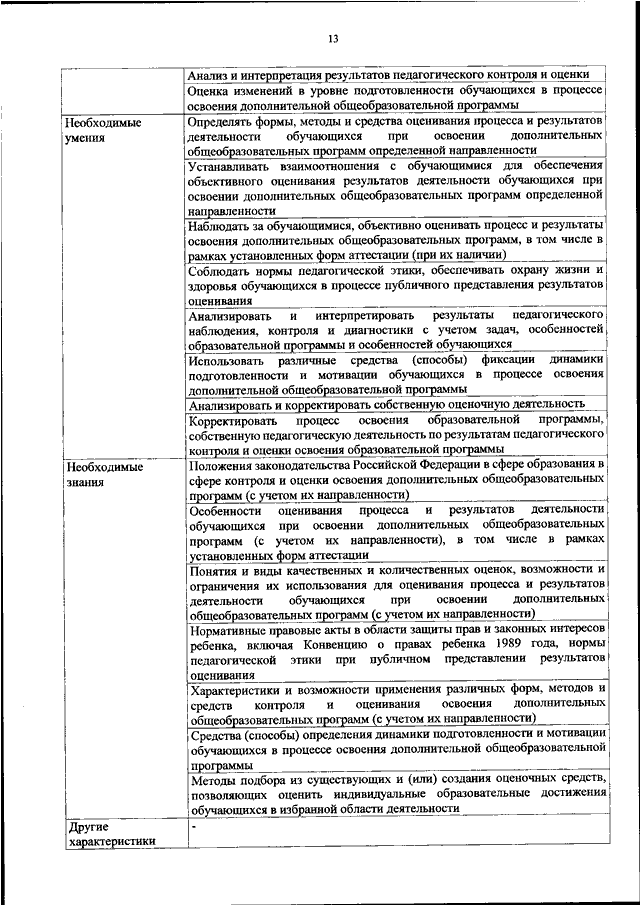 13

| | |
|---|---|
| | Анализ и интерпретация результатов педагогического контроля и оценки |
| | Оценка изменений в уровне подготовленности обучающихся в процессе освоения дополнительной общеобразовательной программы |
| Необходимые умения | Определять формы, методы и средства оценивания процесса и результатов деятельности обучающихся при освоении дополнительных общеобразовательных программ определенной направленности |
| | Устанавливать взаимоотношения с обучающимися для обеспечения объективного оценивания результатов деятельности обучающихся при освоении дополнительных общеобразовательных программ определенной направленности |
| | Наблюдать за обучающимися, объективно оценивать процесс и результаты освоения дополнительных общеобразовательных программ, в том числе в рамках установленных форм аттестации (при их наличии) |
| | Соблюдать нормы педагогической этики, обеспечивать охрану жизни и здоровья обучающихся в процессе публичного представления результатов оценивания |
| | Анализировать и интерпретировать результаты педагогического наблюдения, контроля и диагностики с учетом задач, особенностей образовательной программы и особенностей обучающихся |
| | Использовать различные средства (способы) фиксации динамики подготовленности и мотивации обучающихся в процессе освоения дополнительной общеобразовательной программы |
| | Анализировать и корректировать собственную оценочную деятельность |
| | Корректировать процесс освоения образовательной программы, собственную педагогическую деятельность по результатам педагогического контроля и оценки освоения образовательной программы |
| Необходимые знания | Положения законодательства Российской Федерации в сфере образования в сфере контроля и оценки освоения дополнительных общеобразовательных программ (с учетом их направленности) |
| | Особенности оценивания процесса и результатов деятельности обучающихся при освоении дополнительных общеобразовательных программ (с учетом их направленности), в том числе в рамках установленных форм аттестации |
| | Понятия и виды качественных и количественных оценок, возможности и ограничения их использования для оценивания процесса и результатов деятельности обучающихся при освоении дополнительных общеобразовательных программ (с учетом их направленности) |
| | Нормативные правовые акты в области защиты прав и законных интересов ребенка, включая Конвенцию о правах ребенка 1989 года, нормы педагогической этики при публичном представлении результатов оценивания |
| | Характеристики и возможности применения различных форм, методов и средств контроля и оценивания освоения дополнительных общеобразовательных программ (с учетом их направленности) |
| | Средства (способы) определения динамики подготовленности и мотивации обучающихся в процессе освоения дополнительной общеобразовательной программы |
| | Методы подбора из существующих и (или) создания оценочных средств, позволяющих оценить индивидуальные образовательные достижения обучающихся в избранной области деятельности |
| Другие характеристики | - |